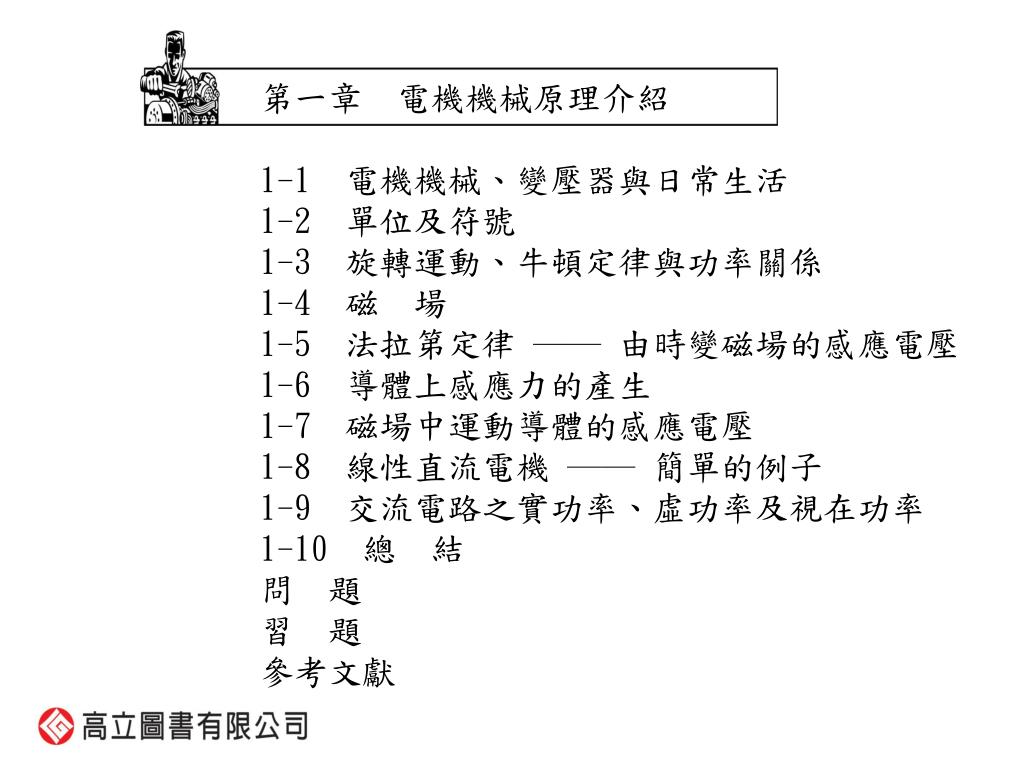 第一章　電機機械原理介紹

1-1　電機機械、變壓器與日常生活
1-2　單位及符號
1-3　旋轉運動、牛頓定律與功率關係
1-4　磁　場
1-5　法拉第定律 —— 由時變磁場的感應電壓
1-6　導體上感應力的產生
1-7　磁場中運動導體的感應電壓
1-8　線性直流電機 —— 簡單的例子
1-9　交流電路之實功率、虛功率及視在功率
1-10　總　結
問　題
習　題
參考文獻

高立圖書有限公司